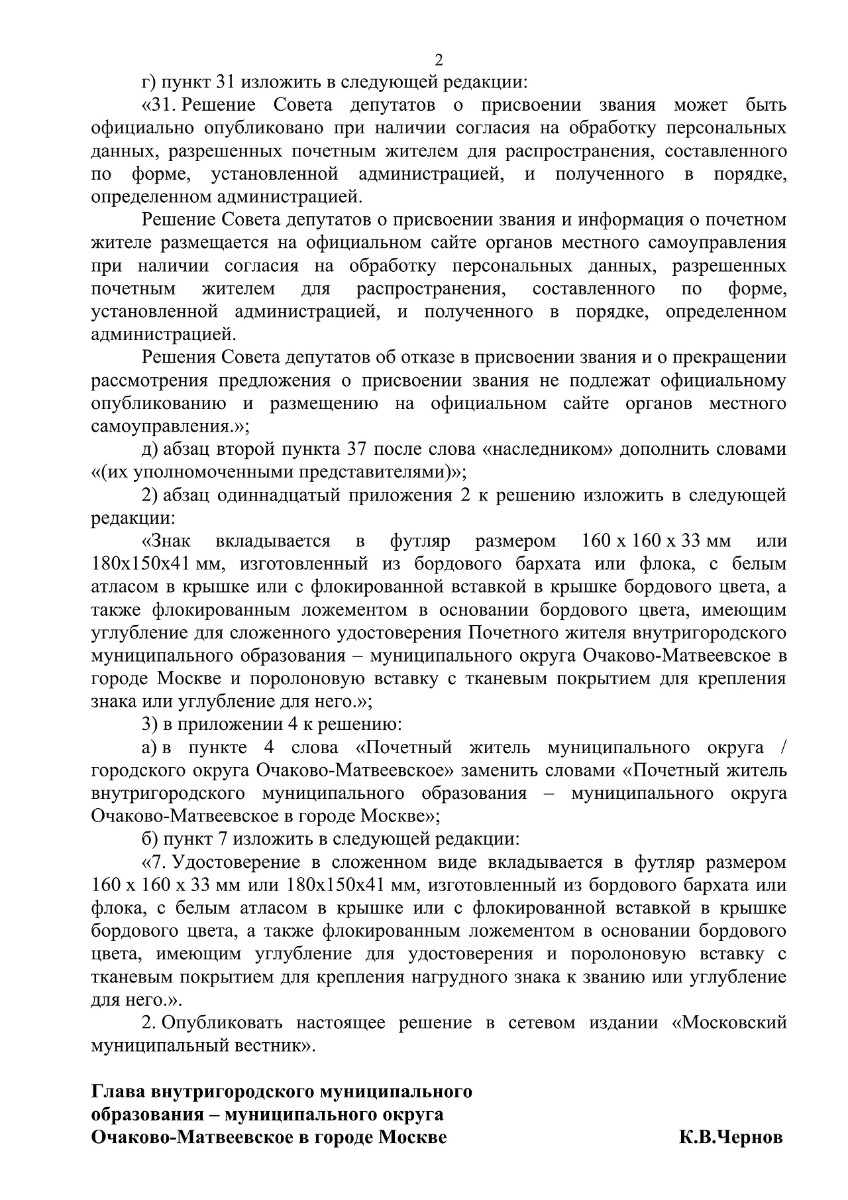 2

г) пункт 31 изложить в следующей редакции:

«31. Решение Совета депутатов о присвоении звания может быть официально опубликовано при наличии согласия на обработку персональных данных, разрешенных почетным жителем для распространения, составленного по форме, установленной администрацией, и полученного в порядке, определенном администрацией.

Решение Совета депутатов о присвоении звания и информация о почетном жителе размещается на официальном сайте органов местного самоуправления при наличии согласия на обработку персональных данных, разрешенных почетным жителем для распространения, составленного по форме, установленной администрацией, и полученного в порядке, определенном администрацией.

Решения Совета депутатов об отказе в присвоении звания и о прекращении рассмотрения предложения о присвоении звания не подлежат официальному опубликованию и размещению на официальном сайте органов местного самоуправления.»;

д) абзац второй пункта 37 после слова «наследником» дополнить словами «(их уполномоченными представителями)»;

2) абзац одиннадцатый приложения 2 к решению изложить в следующей редакции:

«Знак вкладывается в футляр размером 160 х 160 х 33 мм или 180х150х41 мм, изготовленный из бордового бархата или флока, с белым атласом в крышке или с флокированной вставкой в крышке бордового цвета, а также флокированным ложементом в основании бордового цвета, имеющим углубление для сложенного удостоверения Почетного жителя внутригородского муниципального образования – муниципального округа Очаково-Матвеевское в городе Москве и поролоновую вставку с тканевым покрытием для крепления знака или углубление для него.»;

3) в приложении 4 к решению:

а) в пункте 4 слова «Почетный житель муниципального округа / городского округа Очаково-Матвеевское» заменить словами «Почетный житель внутригородского муниципального образования – муниципального округа Очаково-Матвеевское в городе Москве»;

б) пункт 7 изложить в следующей редакции:

«7. Удостоверение в сложенном виде вкладывается в футляр размером 160 х 160 х 33 мм или 180х150х41 мм, изготовленный из бордового бархата или флока, с белым атласом в крышке или с флокированной вставкой в крышке бордового цвета, а также флокированным ложементом в основании бордового цвета, имеющим углубление для удостоверения и поролоновую вставку с тканевым покрытием для крепления нагрудного знака к званию или углубление для него.».

2. Опубликовать настоящее решение в сетевом издании «Московский муниципальный вестник».

Глава внутригородского муниципального образования – муниципального округа Очаково-Матвеевское в городе Москве К.В.Чернов